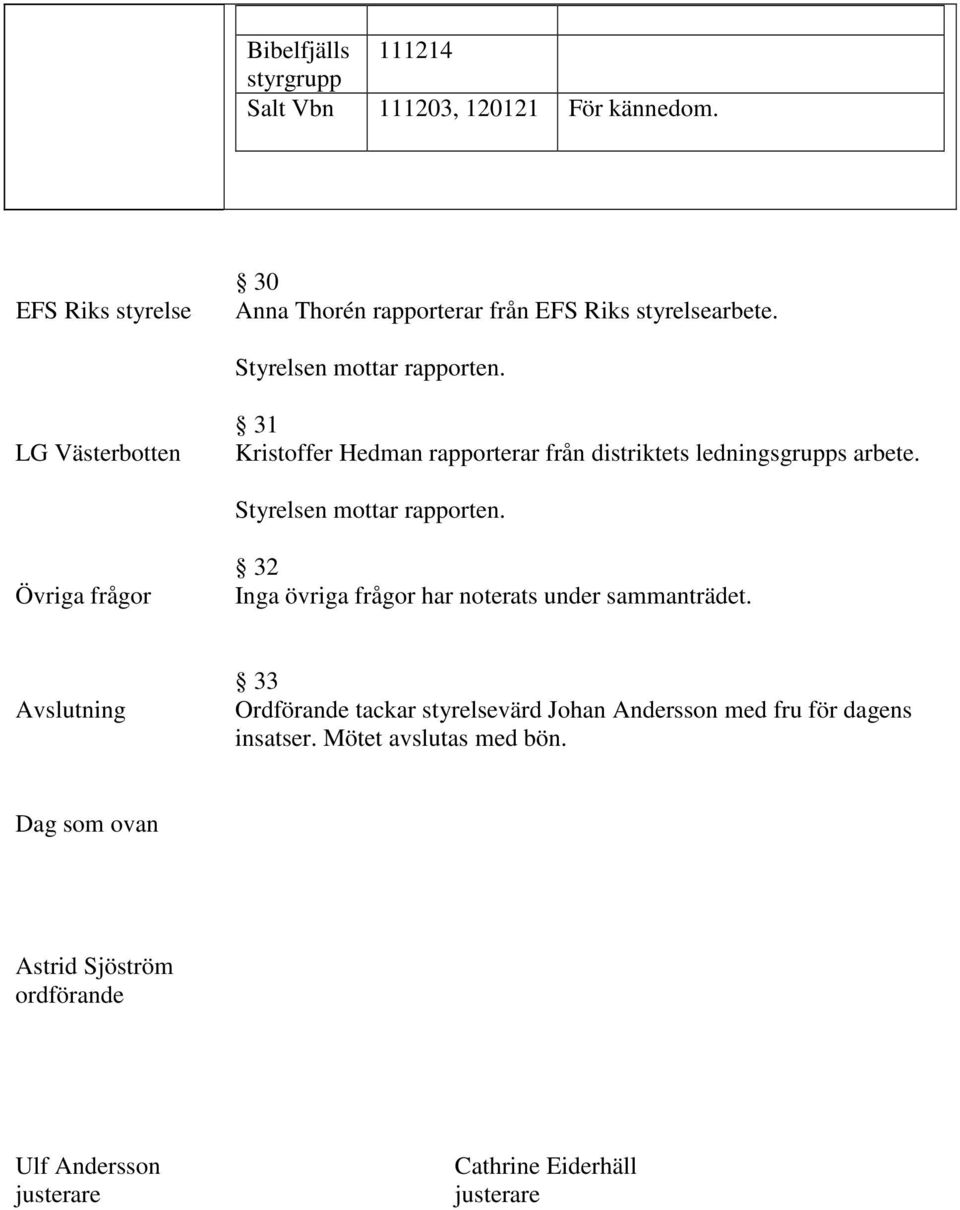 | Bibelfjälls styrgrupp | 111214 | |
|---|---|---|
| Salt Vbn | 111203, 120121 | För kännedom. |

EFS Riks styrelse

§ 30
Anna Thorén rapporterar från EFS Riks styrelsearbete.

Styrelsen mottar rapporten.

LG Västerbotten

§ 31
Kristoffer Hedman rapporterar från distriktets ledningsgrupps arbete.

Styrelsen mottar rapporten.

Övriga frågor

§ 32
Inga övriga frågor har noterats under sammanträdet.

Avslutning

§ 33
Ordförande tackar styrelsevärd Johan Andersson med fru för dagens insatser. Mötet avslutas med bön.

Dag som ovan

Astrid Sjöström
ordförande

Ulf Andersson
justerare

Cathrine Eiderhäll
justerare